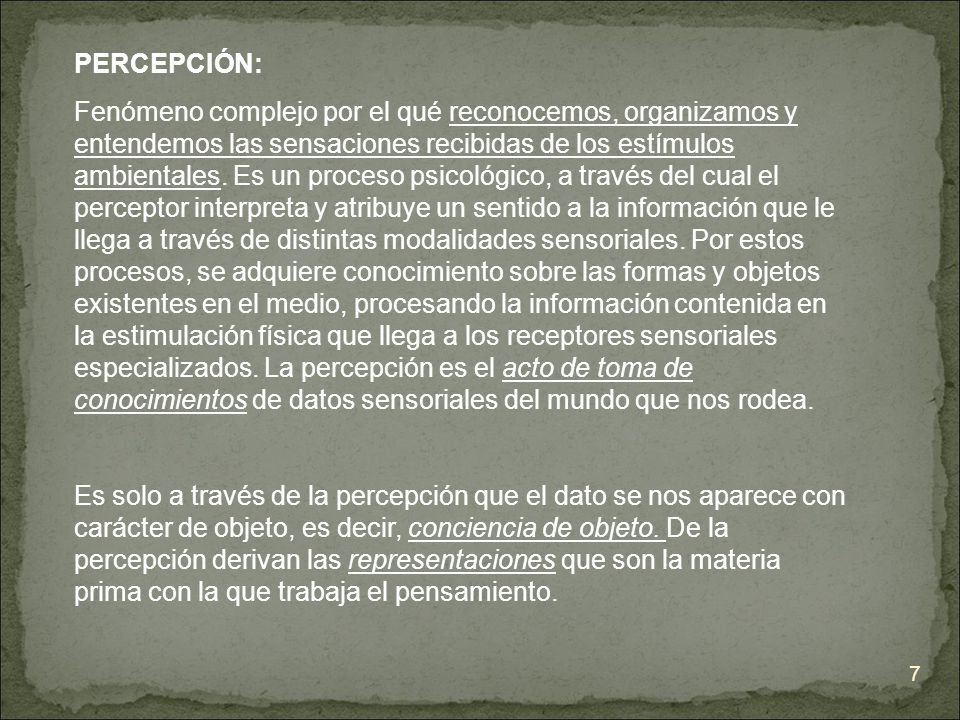 PERCEPCIÓN:

Fenómeno complejo por el qué reconocemos, organizamos y entendemos las sensaciones recibidas de los estímulos ambientales. Es un proceso psicológico, a través del cual el perceptor interpreta y atribuye un sentido a la información que le llega a través de distintas modalidades sensoriales. Por estos procesos, se adquiere conocimiento sobre las formas y objetos existentes en el medio, procesando la información contenida en la estimulación física que llega a los receptores sensoriales especializados. La percepción es el acto de toma de conocimientos de datos sensoriales del mundo que nos rodea.

Es solo a través de la percepción que el dato se nos aparece con carácter de objeto, es decir, conciencia de objeto. De la percepción derivan las representaciones que son la materia prima con la que trabaja el pensamiento.

7